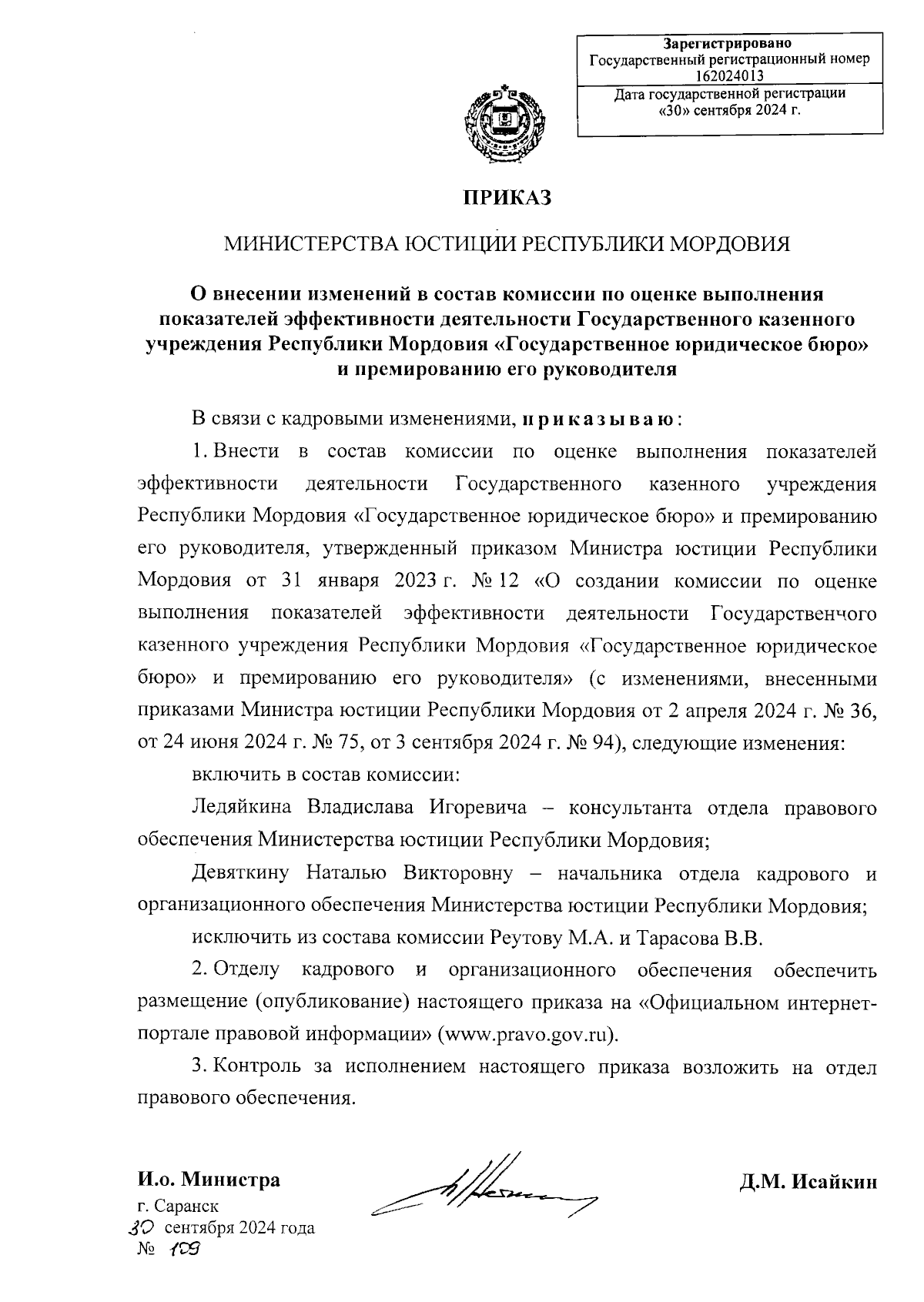 Зарегистрировано
Государственный регистрационный номер
162024013
Дата государственной регистрации
«30» сентября 2024 г.

ПРИКАЗ

МИНИСТЕРСТВА ЮСТИЦИИ РЕСПУБЛИКИ МОРДОВИЯ

О внесении изменений в состав комиссии по оценке выполнения показателей эффективности деятельности Государственного казенного учреждения Республики Мордовия «Государственное юридическое бюро» и премированию его руководителя

В связи с кадровыми изменениями, приказываю:

1. Внести в состав комиссии по оценке выполнения показателей эффективности деятельности Государственного казенного учреждения Республики Мордовия «Государственное юридическое бюро» и премированию его руководителя, утвержденный приказом Министра юстиции Республики Мордовия от 31 января 2023 г. № 12 «О создании комиссии по оценке выполнения показателей эффективности деятельности Государственчого казенного учреждения Республики Мордовия «Государственное юридическое бюро» и премированию его руководителя» (с изменениями, внесенными приказами Министра юстиции Республики Мордовия от 2 апреля 2024 г. № 36, от 24 июня 2024 г. № 75, от 3 сентября 2024 г. № 94), следующие изменения:

включить в состав комиссии:

Ледяйкина Владислава Игоревича – консультанта отдела правового обеспечения Министерства юстиции Республики Мордовия;

Девяткину Наталью Викторовну – начальника отдела кадрового и организационного обеспечения Министерства юстиции Республики Мордовия;

исключить из состава комиссии Реутову М.А. и Тарасова В.В.

2. Отделу кадрового и организационного обеспечения обеспечить размещение (опубликование) настоящего приказа на «Официальном интернет-портале правовой информации» (www.pravo.gov.ru).

3. Контроль за исполнением настоящего приказа возложить на отдел правового обеспечения.

И.о. Министра
Д.М. Исайкин
г. Саранск
30 сентября 2024 года
№ 109